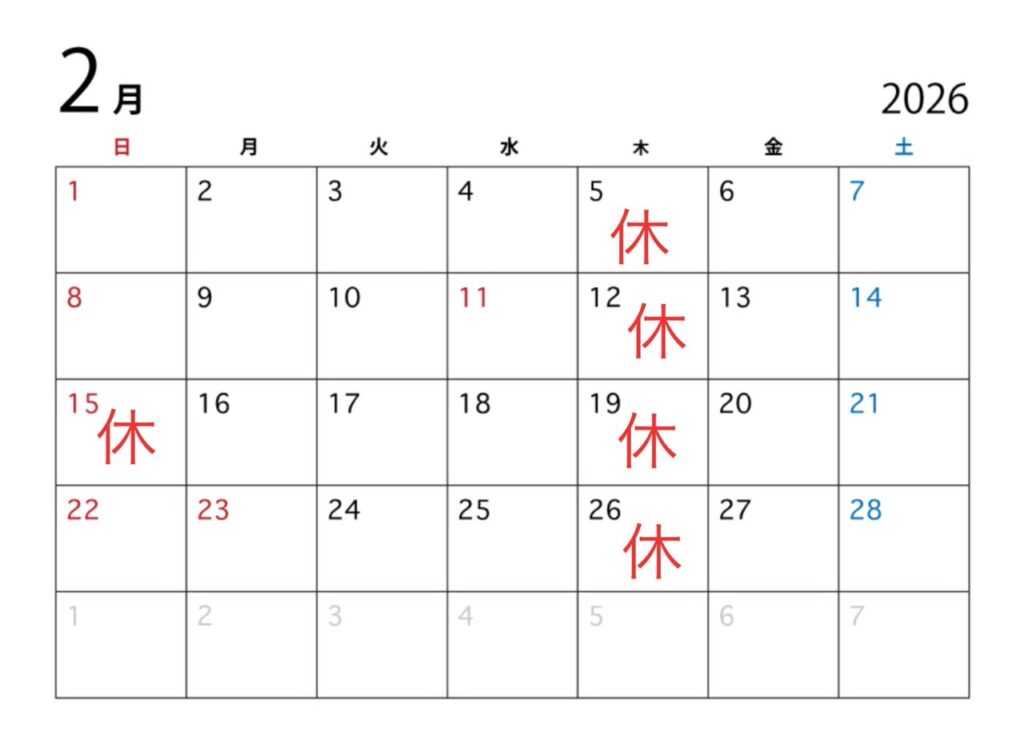 2月

2026

| 日 | 月 | 火 | 水 | 木 | 金 | 土 |
|---|---|---|---|---|---|---|
| 1 | 2 | 3 | 4 | 5 休 | 6 | 7 |
| 8 | 9 | 10 | 11 | 12 休 | 13 | 14 |
| 15 休 | 16 | 17 | 18 | 19 休 | 20 | 21 |
| 22 | 23 | 24 | 25 | 26 休 | 27 | 28 |
| 1 | 2 | 3 | 4 | 5 | 6 | 7 |